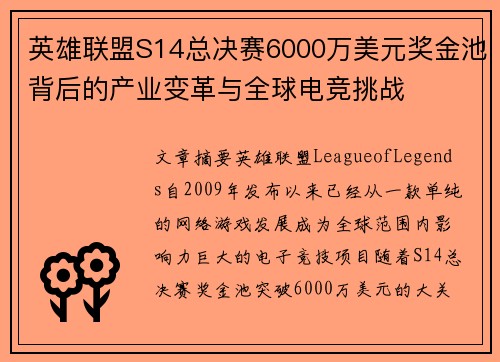 英雄联盟S14总决赛6000万美元奖金池背后的产业变革与全球电竞挑战

文章摘要英雄联盟LeagueofLegends自2009年发布以来已经从一款单纯的网络游戏发展成为全球范围内影响力巨大的电子竞技项目随着S14总决赛奖金池突破6000万美元的大关